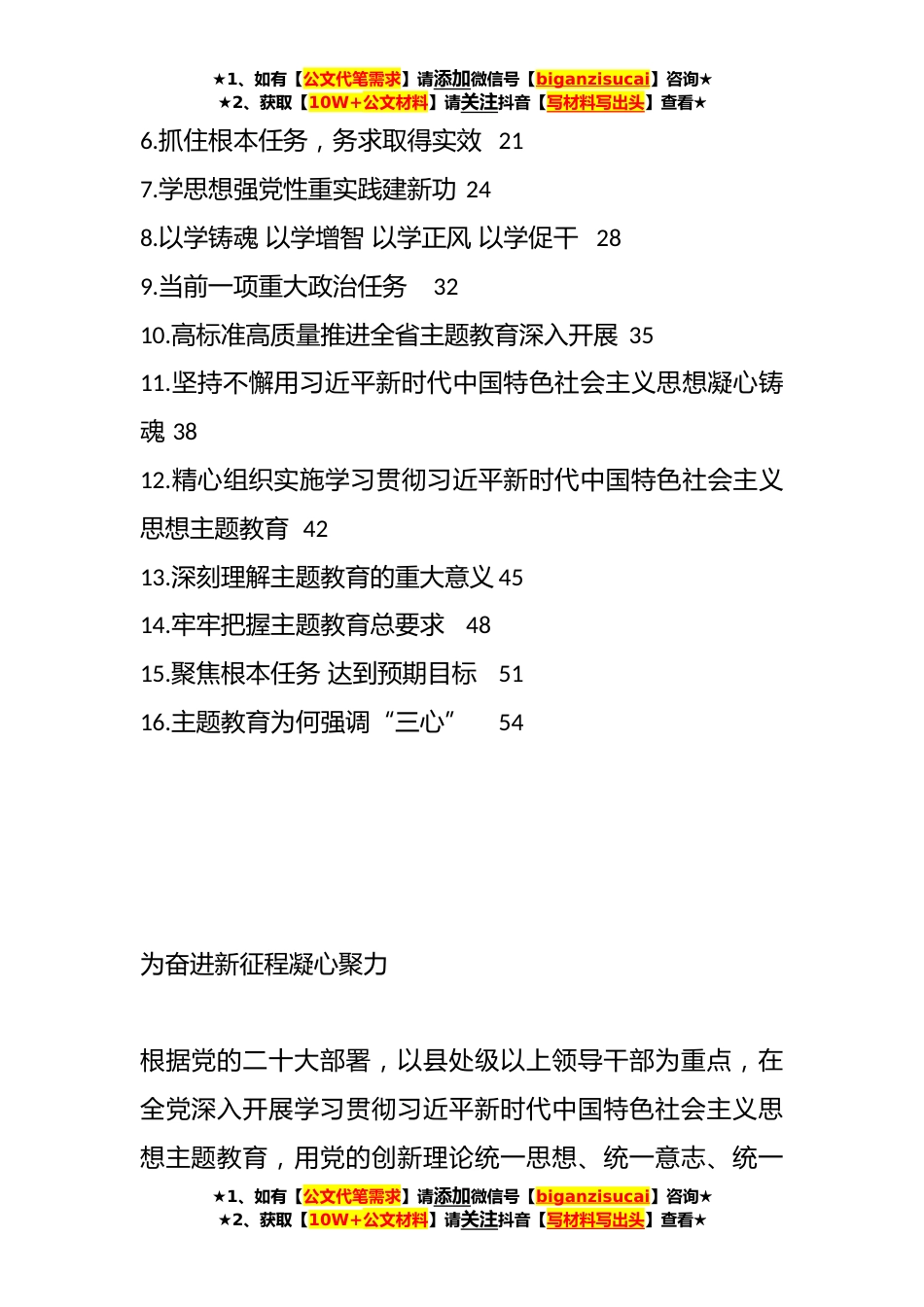 ★1、如有【公文代笔需求】请添加微信号【biganzisucai】咨询★
★2、获取【10W+公文材料】请关注抖音【写材料写出头】查看★

6.抓住根本任务，务求取得实效 21

7.学思想强党性重实践建新功 24

8.以学铸魂 以学增智 以学正风 以学促干 28

9.当前一项重大政治任务 32

10.高标准高质量推进全省主题教育深入开展 35

11.坚持不懈用习近平新时代中国特色社会主义思想凝心铸魂 38

12.精心组织实施学习贯彻习近平新时代中国特色社会主义思想主题教育 42

13.深刻理解主题教育的重大意义 45

14.牢牢把握主题教育总要求 48

15.聚焦根本任务 达到预期目标 51

16.主题教育为何强调“三心” 54

为奋进新征程凝心聚力

根据党的二十大部署，以县处级以上领导干部为重点，在全党深入开展学习贯彻习近平新时代中国特色社会主义思想主题教育，用党的创新理论统一思想、统一意志、统一

★1、如有【公文代笔需求】请添加微信号【biganzisucai】咨询★
★2、获取【10W+公文材料】请关注抖音【写材料写出头】查看★